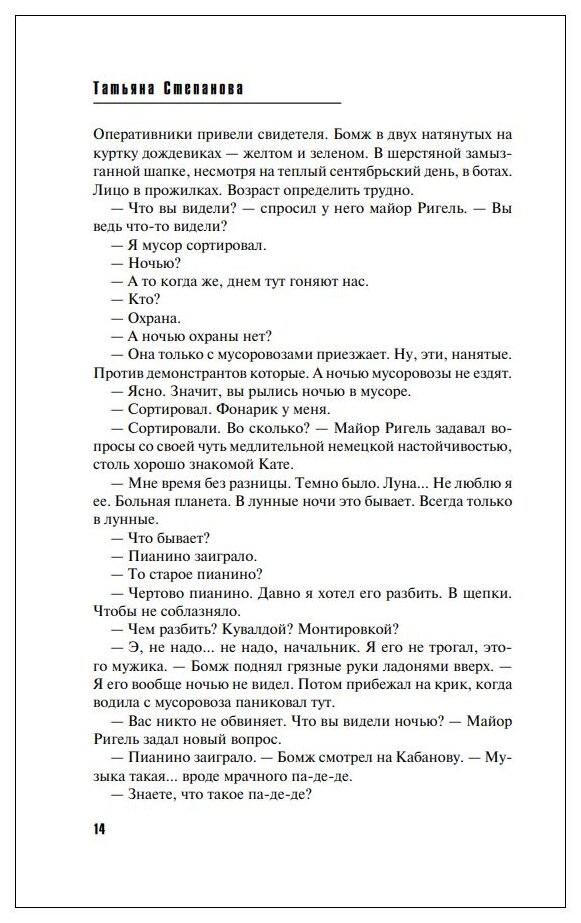 Татьяна Степанова

Оперативники привели свидетеля. Бомж в двух натянутых на куртку дождевиках — желтом и зеленом. В шерстяной замызганной шапке, несмотря на теплый сентябрьский день, в ботах. Лицо в прожилках. Возраст определить трудно.

— Что вы видели? — спросил у него майор Ригель. — Вы ведь что-то видели?

— Я мусор сортировал.

— Ночью?

— А то когда же, днем тут гоняют нас.

— Кто?

— Охрана.

— А ночью охраны нет?

— Она только с мусоровозами приезжает. Ну, эти, нанятые. Против демонстрантов которые. А ночью мусоровозы не ездят.

— Ясно. Значит, вы рылись ночью в мусоре.

— Сортировал. Фонарик у меня.

— Сортировали. Во сколько? — Майор Ригель задавал вопросы со своей чуть медлительной немецкой настойчивостью, столь хорошо знакомой Кате.

— Мне время без разницы. Темно было. Луна... Не люблю я ее. Больная планета. В лунные ночи это бывает. Всегда только в лунные.

— Что бывает?

— Пианино заиграло.

— То старое пианино?

— Чертово пианино. Давно я хотел его разбить. В щепки. Чтобы не соблазняло.

— Чем разбить? Кувалдой? Монтировкой?

— Э, не надо... не надо, начальник. Я его не трогал, этого мужика. — Бомж поднял грязные руки ладонями вверх. — Я его вообще ночью не видел. Потом прибежал на крик, когда водила с мусоровоза паниковал тут.

— Вас никто не обвиняет. Что вы видели ночью? — Майор Ригель задал новый вопрос.

— Пианино заиграло. — Бомж смотрел на Кабанову. — Музыка такая... вроде мрачного па-де-де.

— Знаете, что такое па-де-де?

14